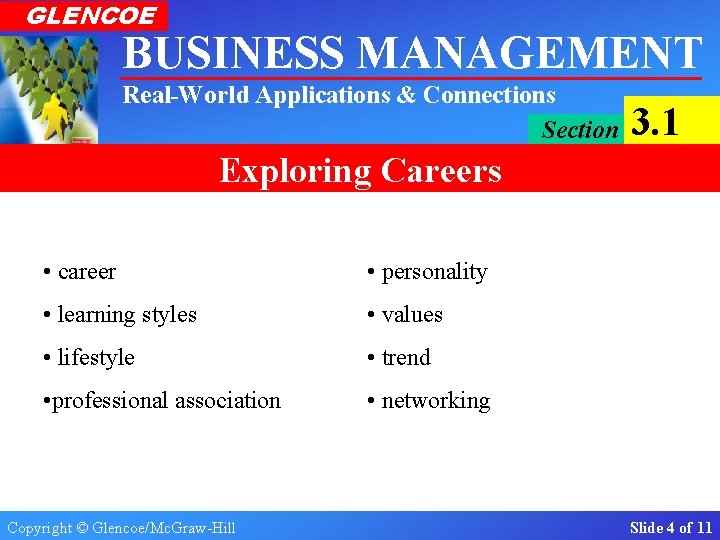 GLENCOE

BUSINESS MANAGEMENT

Real-World Applications & Connections

Section 3.1

Exploring Careers

• career
• learning styles
• lifestyle
•professional association

• personality
• values
• trend
• networking

Copyright © Glencoe/McGraw-Hill

Slide 4 of 11